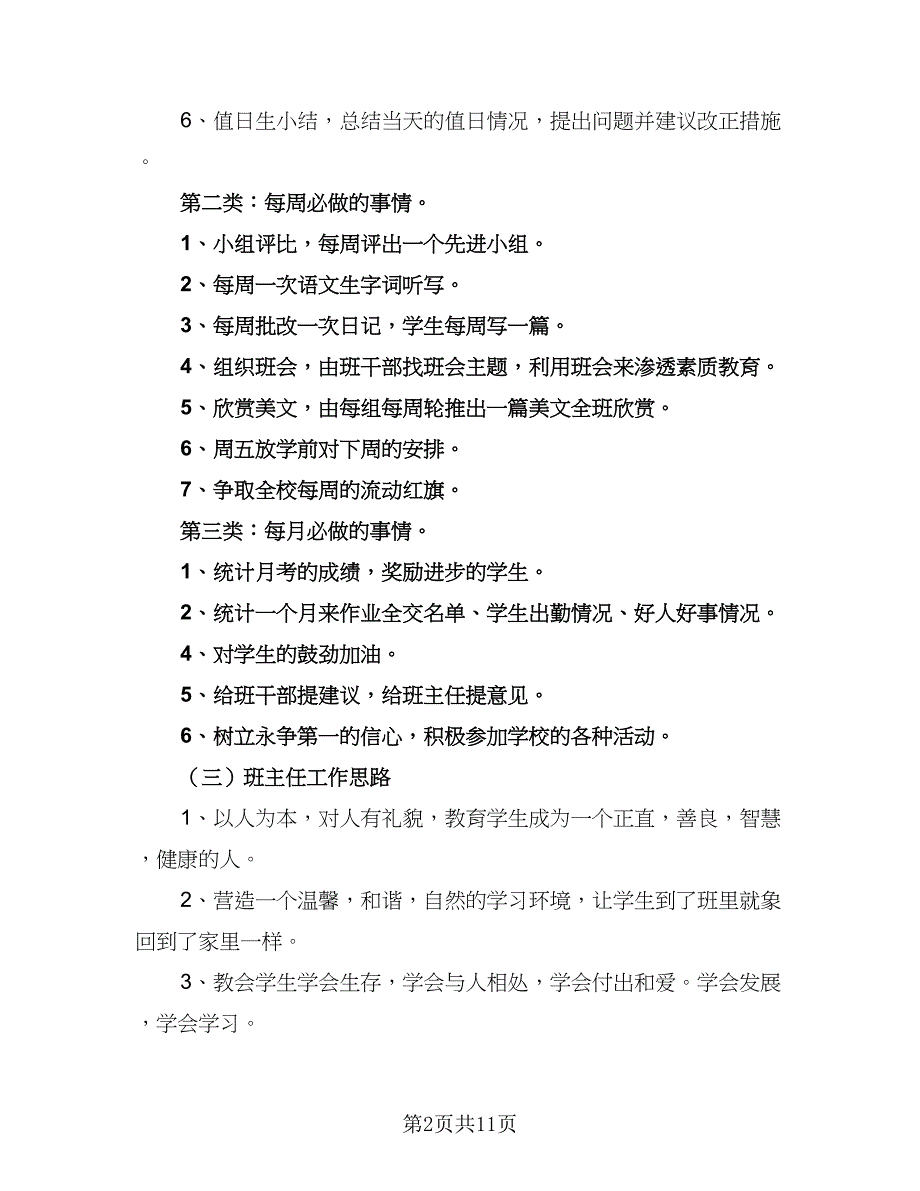 6、值日生小结，总结当天的值日情况，提出问题并建议改正措施。

第二类：每周必做的事情。

1、小组评比，每周评出一个先进小组。

2、每周一次语文生字词听写。

3、每周批改一次日记，学生每周写一篇。

4、组织班会，由班干部找班会主题，利用班会来渗透素质教育。

5、欣赏美文，由每组每周轮推出一篇美文全班欣赏。

6、周五放学前对下周的安排。

7、争取全校每周的流动红旗。

第三类：每月必做的事情。

1、统计月考的成绩，奖励进步的学生。

2、统计一个月来作业全交名单、学生出勤情况、好人好事情况。

4、对学生的鼓劲加油。

5、给班干部提建议，给班主任提意见。

6、树立永争第一的信心，积极参加学校的各种活动。

（三）班主任工作思路

1、以人为本，对人有礼貌，教育学生成为一个正直，善良，智慧，健康的人。

2、营造一个温馨，和谐，自然的学习环境，让学生到了班里就象回到了家里一样。

3、教会学生学会生存，学会与人相处，学会付出和爱。学会发展，学会学习。

第2页共11页